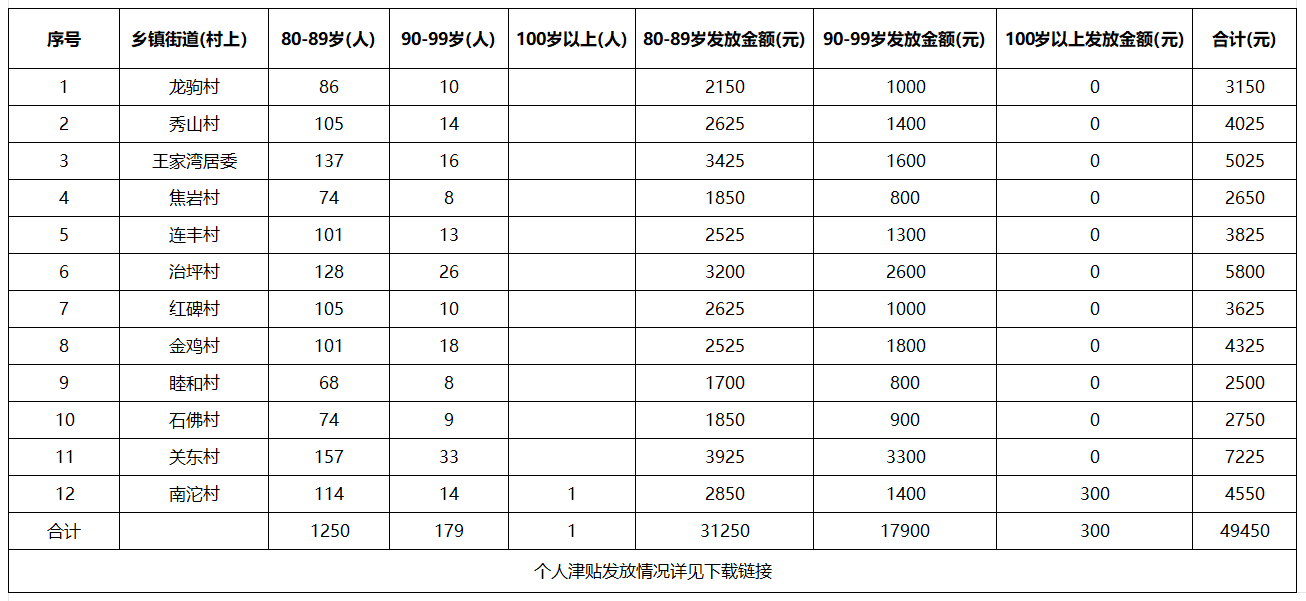 | 序号 | 乡镇街道(村上) | 80-89岁(人) | 90-99岁(人) | 100岁以上(人) | 80-89岁发放金额(元) | 90-99岁发放金额(元) | 100岁以上发放金额(元) | 合计(元) |
|---|---|---|---|---|---|---|---|---|
| 1 | 龙驹村 | 86 | 10 | | 2150 | 1000 | 0 | 3150 |
| 2 | 秀山村 | 105 | 14 | | 2625 | 1400 | 0 | 4025 |
| 3 | 王家湾居委 | 137 | 16 | | 3425 | 1600 | 0 | 5025 |
| 4 | 焦岩村 | 74 | 8 | | 1850 | 800 | 0 | 2650 |
| 5 | 连丰村 | 101 | 13 | | 2525 | 1300 | 0 | 3825 |
| 6 | 治坪村 | 128 | 26 | | 3200 | 2600 | 0 | 5800 |
| 7 | 红碑村 | 105 | 10 | | 2625 | 1000 | 0 | 3625 |
| 8 | 金鸡村 | 101 | 18 | | 2525 | 1800 | 0 | 4325 |
| 9 | 睦和村 | 68 | 8 | | 1700 | 800 | 0 | 2500 |
| 10 | 石佛村 | 74 | 9 | | 1850 | 900 | 0 | 2750 |
| 11 | 关东村 | 157 | 33 | | 3925 | 3300 | 0 | 7225 |
| 12 | 南沱村 | 114 | 14 | 1 | 2850 | 1400 | 300 | 4550 |
| 合计 | | 1250 | 179 | 1 | 31250 | 17900 | 300 | 49450 |

个人津贴发放情况详见下载链接